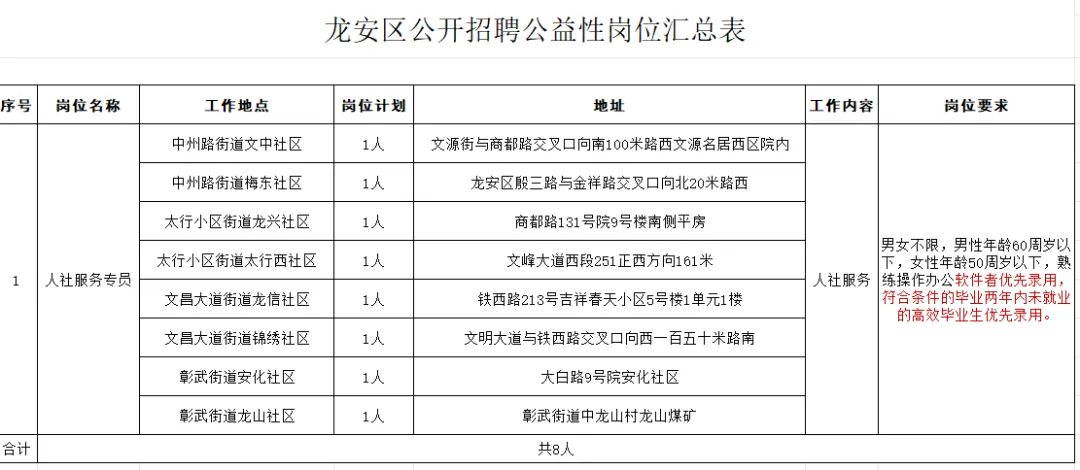 龙安区公开招聘公益性岗位汇总表

| 序号 | 岗位名称 | 工作地点 | 岗位计划 | 地址 | 工作内容 | 岗位要求 |
|---|---|---|---|---|---|---|
| 1 | 人社服务专员 | 中州路街道文中社区 | 1人 | 文源街与商都路交叉口向南100米路西文源名居西区院内 | 人社服务 | 男女不限，男性年龄60周岁以下，女性年龄50周岁以下，熟练操作办公软件者优先录用，符合条件的毕业两年内未就业的高效毕业生优先录用。 |
| | | 中州路街道梅东社区 | 1人 | 龙安区殷三路与金祥路交叉口向北20米路西 | | |
| | | 太行小区街道龙兴社区 | 1人 | 商都路131号院9号楼南侧平房 | | |
| | | 太行小区街道太行西社区 | 1人 | 文峰大道西段251正西方向161米 | | |
| | | 文昌大道街道龙信社区 | 1人 | 铁西路213号吉祥春天小区5号楼1单元1楼 | | |
| | | 文昌大道街道锦绣社区 | 1人 | 文明大道与铁西路交叉口向西一百五十米路南 | | |
| | | 彰武街道安化社区 | 1人 | 大白路9号院安化社区 | | |
| | | 彰武街道龙山社区 | 1人 | 彰武街道中龙山村龙山煤矿 | | |
| 合计 | 共8人 | | | | | |